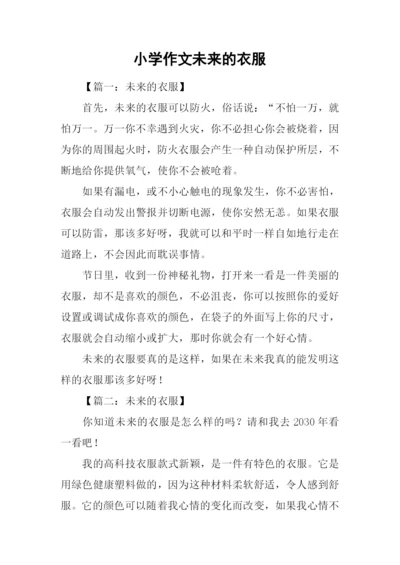 小学作文未来的衣服

【篇一：未来的衣服】

首先，未来的衣服可以防火，俗话说：“不怕一万，就怕万一。万一你不幸遇到火灾，你不必担心你会被烧着，因为你的周围起火时，防火衣服会产生一种自动保护所层，不断地给你提供氧气，使你不会被呛着。

如果有漏电，或不小心触电的现象发生，你不必害怕，衣服会自动发出警报并切断电源，使你安然无恙。如果衣服可以防雷，那该多好呀，我就可以和平时一样自如地行走在道路上，不会因此而耽误事情。

节日里，收到一份神秘礼物，打开来一看是一件美丽的衣服，却不是喜欢的颜色，不必沮丧，你可以按照你的爱好设置或调试成你喜欢的颜色，在袋子的外面写上你的尺寸，衣服就会自动缩小或扩大，那时你就会有一个好心情。

未来的衣服要真的是这样，如果在未来我真的能发明这样的衣服那该多好呀！

【篇二：未来的衣服】

你知道未来的衣服是怎么样的吗？请和我去 2030 年看一看吧！

我的高科技衣服款式新颖，是一件有特色的衣服。它是用绿色健康塑料做的，因为这种材料柔软舒适，令人感到舒服。它的颜色可以随着我心情的变化而改变，如果我心情不